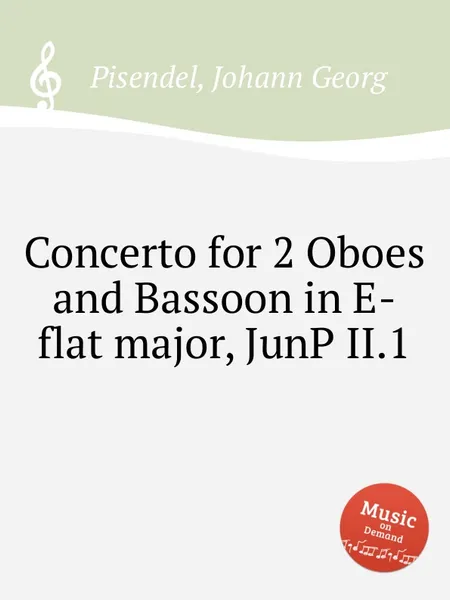 Pisendel, Johann Georg

Concerto for 2 Oboes and Bassoon in E-flat major, JunP II.1

Music on Demand